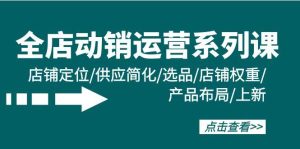 全店动销运营系列课

店铺定位/供应简化/选品/店铺权重/产品布局/上新

点击查看>>